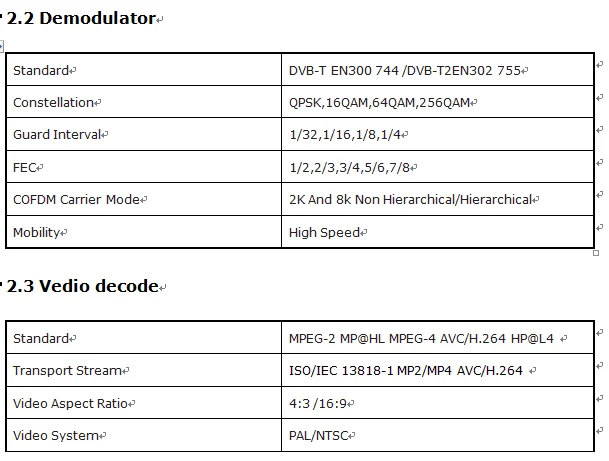 2.2 Demodulator

| Standard | DVB-T EN300 744 /DVB-T2EN302 755 |
|---|---|
| Constellation | QPSK,16QAM,64QAM,256QAM |
| Guard Interval | 1/32,1/16,1/8,1/4 |
| FEC | 1/2,2/3,3/4,5/6,7/8 |
| COFDM Carrier Mode | 2K And 8k Non Hierarchical/Hierarchical |
| Mobility | High Speed |

2.3 Vedio decode

| Standard | MPEG-2 MP@HL MPEG-4 AVC/H.264 HP@L4 |
|---|---|
| Transport Stream | ISO/IEC 13818-1 MP2/MP4 AVC/H.264 |
| Video Aspect Ratio | 4:3 /16:9 |
| Video System | PAL/NTSC |